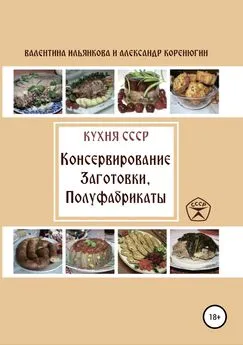 ВАЛЕНТИНА ИЛЬЯНКОВА И АЛЕКСАНДР КОРЕНЮГИН

КУХНЯ СССР

Консервирование
Заготовки,
Полуфабрикаты

СССР

18+